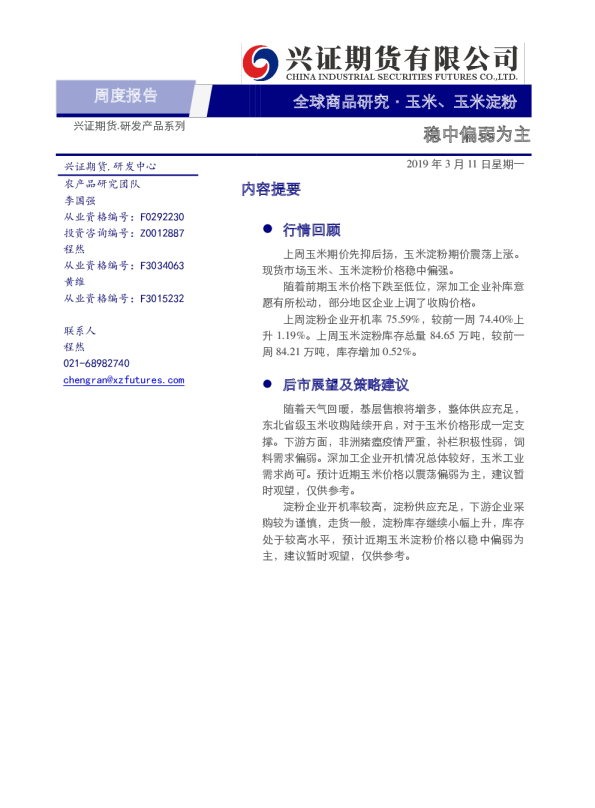 兴证期货有限公司
CHINA INDUSTRIAL SECURITIES FUTURES CO.,LTD.

周度报告

全球商品研究·玉米、玉米淀粉

兴证期货.研发产品系列

稳中偏弱为主

兴证期货.研发中心
农产品研究团队
李国强
从业资格编号：F0292230
投资咨询编号：Z0012887
程然
从业资格编号：F3034063
黄维
从业资格编号：F3015232

联系人
程然
021-68982740
chengran@xzfutures.com

2019年3月11日星期一

内容提要

• 行情回顾

上周玉米期价先抑后扬，玉米淀粉期价震荡上涨。现货市场玉米、玉米淀粉价格稳中偏强。

随着前期玉米价格下跌至低位，深加工企业补库意愿有所松动，部分地区企业上调了收购价格。

上周淀粉企业开机率75.59%，较前一周74.40%上升1.19%。上周玉米淀粉库存总量84.65万吨，较前一周84.21万吨，库存增加0.52%。

• 后市展望及策略建议

随着天气回暖，基层售粮将增多，整体供应充足，东北省级玉米收购陆续开启，对于玉米价格形成一定支撑。下游方面，非洲猪瘟疫情严重，补栏积极性弱，饲料需求偏弱。深加工企业开机情况总体较好，玉米工业需求尚可。预计近期玉米价格以震荡偏弱为主，建议暂时观望，仅供参考。

淀粉企业开机率较高，淀粉供应充足，下游企业采购较为谨慎，走货一般，淀粉库存继续小幅上升，库存处于较高水平，预计近期玉米淀粉价格以稳中偏弱为主，建议暂时观望，仅供参考。